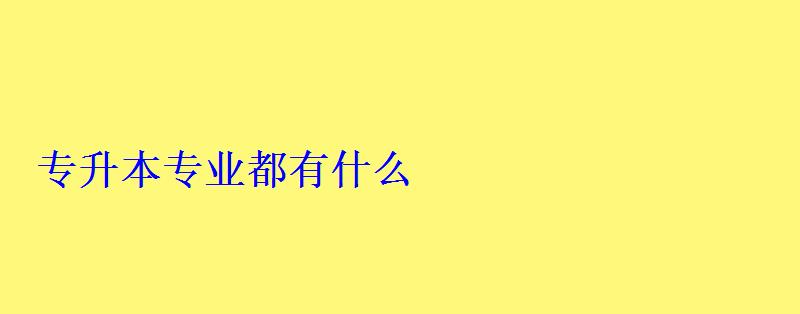 专升本专业都有什么